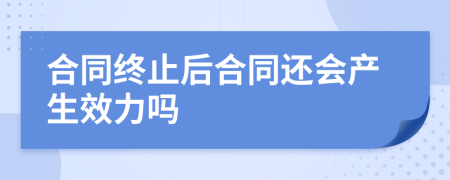 合同终止后合同还会产生效力吗